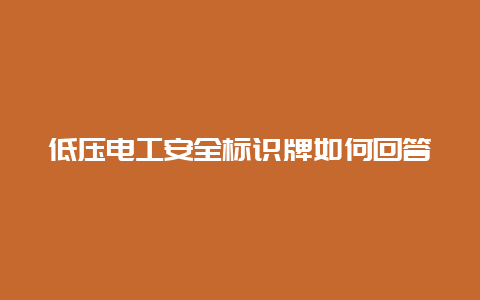 低压电工安全标识牌如何回答